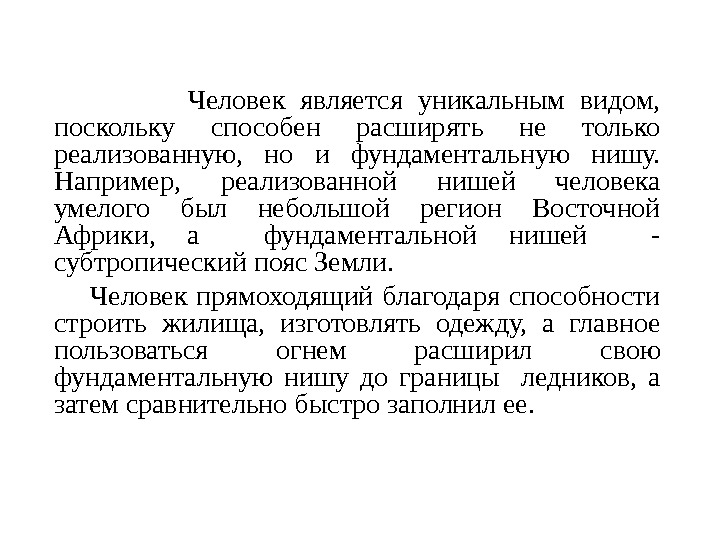 Человек является уникальным видом, поскольку способен расширять не только реализованную, но и фундаментальную нишу. Например, реализованной нишей человека умелого был небольшой регион Восточной Африки, а фундаментальной нишей - субтропический пояс Земли.

Человек прямоходящий благодаря способности строить жилища, изготовлять одежду, а главное пользоваться огнем расширил свою фундаментальную нишу до границы ледников, а затем сравнительно быстро заполнил ее.